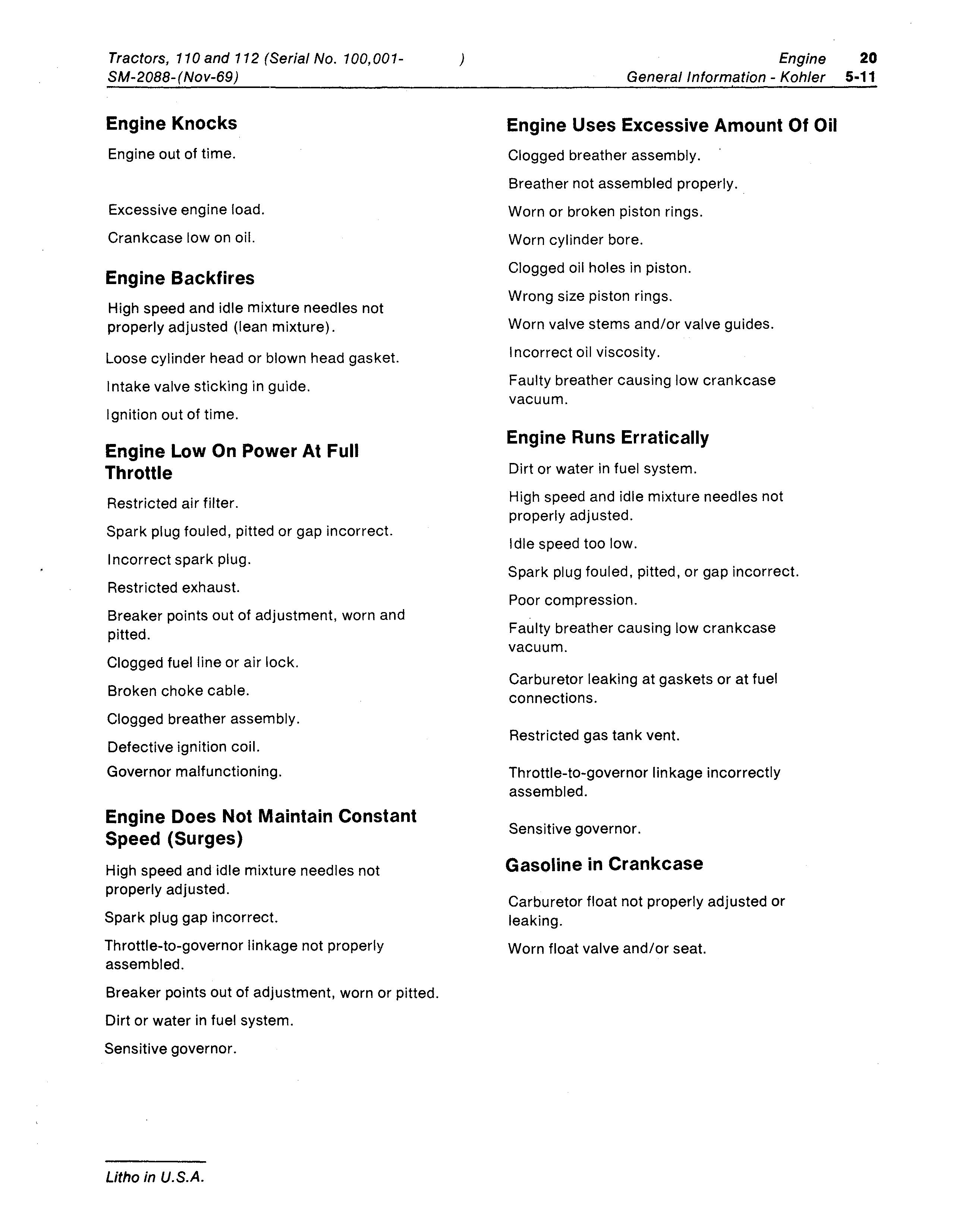 Tractors, 110 and 112 (Serial No. 100,001- )
SM-2088-(Nov-69)

Engine 20
General Information - Kohler 5-11

**Engine Knocks**

Engine out of time.

Excessive engine load.

Crankcase low on oil.

**Engine Backfires**

High speed and idle mixture needles not properly adjusted (lean mixture).

Loose cylinder head or blown head gasket.

Intake valve sticking in guide.

Ignition out of time.

**Engine Low On Power At Full Throttle**

Restricted air filter.

Spark plug fouled, pitted or gap incorrect.

Incorrect spark plug.

Restricted exhaust.

Breaker points out of adjustment, worn and pitted.

Clogged fuel line or air lock.

Broken choke cable.

Clogged breather assembly.

Defective ignition coil.

Governor malfunctioning.

**Engine Does Not Maintain Constant Speed (Surges)**

High speed and idle mixture needles not properly adjusted.

Spark plug gap incorrect.

Throttle-to-governor linkage not properly assembled.

Breaker points out of adjustment, worn or pitted.

Dirt or water in fuel system.

Sensitive governor.

**Engine Uses Excessive Amount Of Oil**

Clogged breather assembly.

Breather not assembled properly.

Worn or broken piston rings.

Worn cylinder bore.

Clogged oil holes in piston.

Wrong size piston rings.

Worn valve stems and/or valve guides.

Incorrect oil viscosity.

Faulty breather causing low crankcase vacuum.

**Engine Runs Erratically**

Dirt or water in fuel system.

High speed and idle mixture needles not properly adjusted.

Idle speed too low.

Spark plug fouled, pitted, or gap incorrect.

Poor compression.

Faulty breather causing low crankcase vacuum.

Carburetor leaking at gaskets or at fuel connections.

Restricted gas tank vent.

Throttle-to-governor linkage incorrectly assembled.

Sensitive governor.

**Gasoline in Crankcase**

Carburetor float not properly adjusted or leaking.

Worn float valve and/or seat.

Litho in U.S.A.